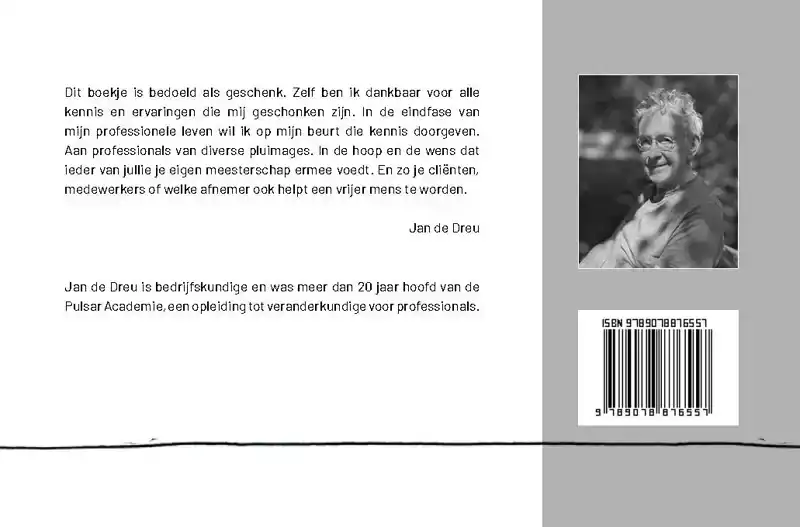 Dit boekje is bedoeld als geschenk. Zelf ben ik dankbaar voor alle kennis en ervaringen die mij geschonken zijn. In de eindfase van mijn professionele leven wil ik op mijn beurt die kennis doorgeven. Aan professionals van diverse pluimages. In de hoop en de wens dat ieder van jullie je eigen meesterschap ermee voedt. En zo je cliënten, medewerkers of welke afnemer ook helpt een vrijer mens te worden.

Jan de Dreu

Jan de Dreu is bedrijfskundige en was meer dan 20 jaar hoofd van de Pulsar Academie, een opleiding tot veranderkundige voor professionals.

ISBN 9789078876557

9 789078 876557